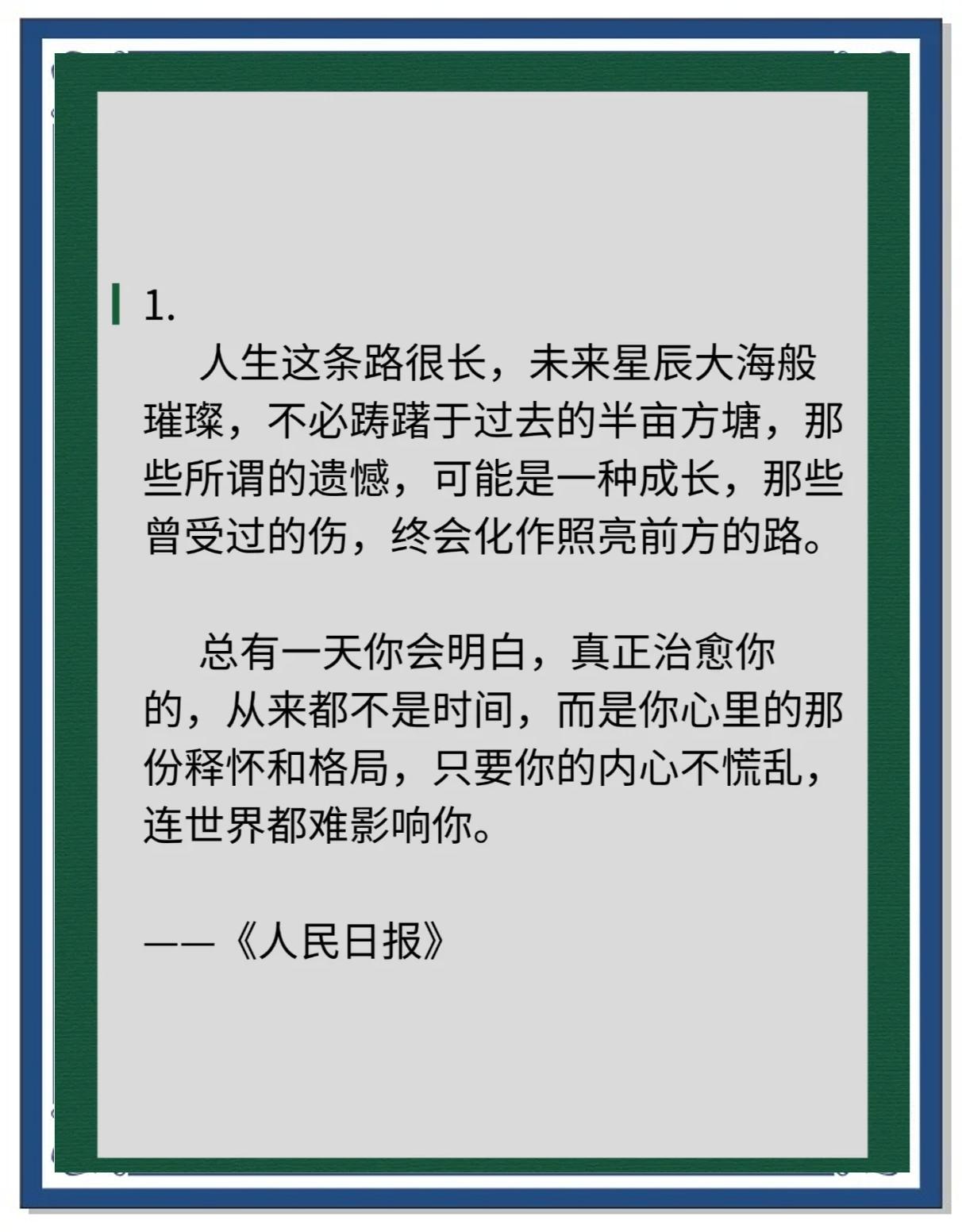 1.

人生这条路很长，未来星辰大海般璀璨，不必踌躇于过去的半亩方塘，那些所谓的遗憾，可能是一种成长，那些曾受过的伤，终会化作照亮前方的路。

总有一天你会明白，真正治愈你的，从来都不是时间，而是你心里的那份释怀和格局，只要你的内心不慌乱，连世界都难影响你。

——《人民日报》